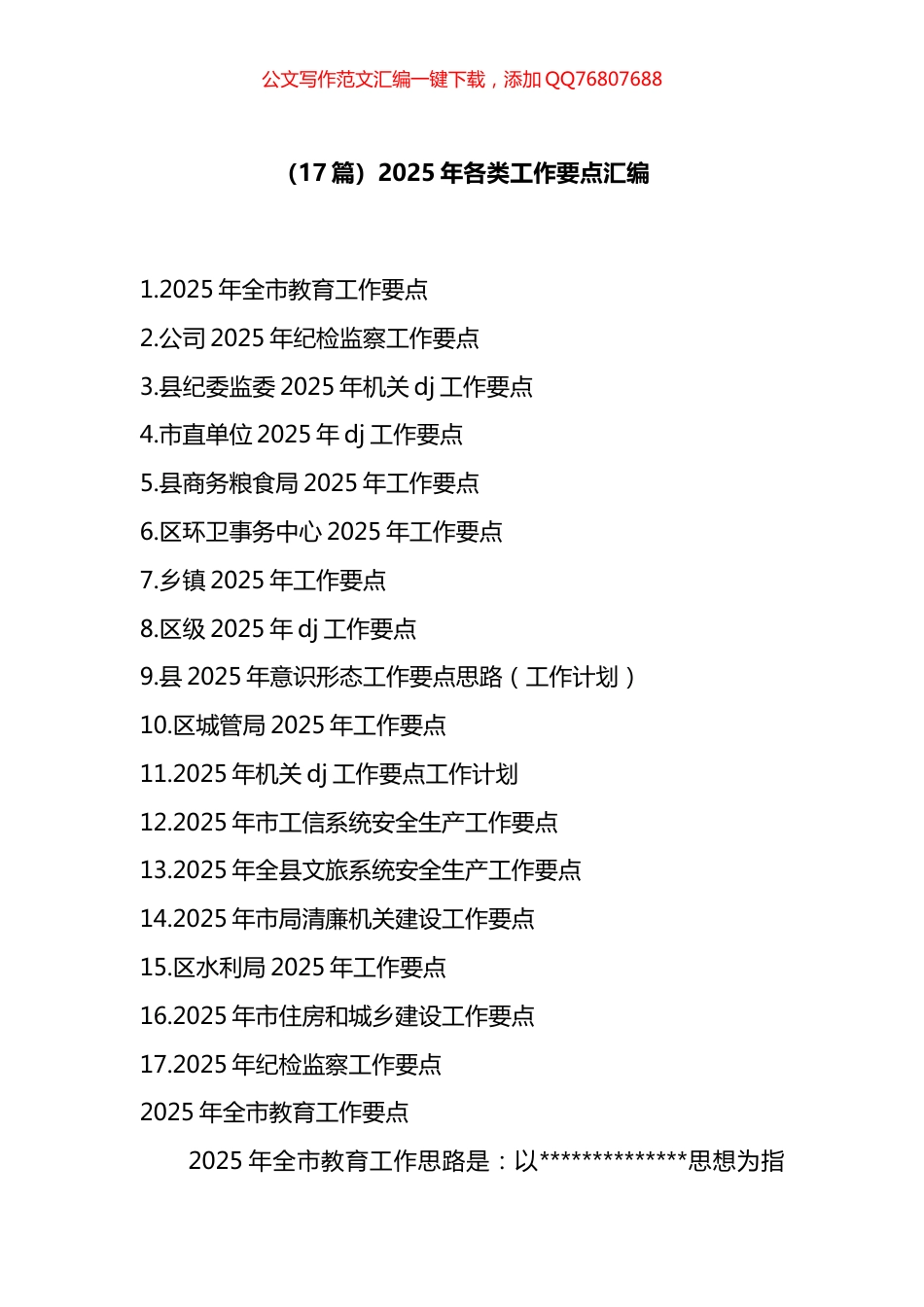 公文写作范文汇编一键下载，添加 QQ76807688

（17 篇）2025 年各类工作要点汇编

1.2025 年全市教育工作要点

2.公司 2025 年纪检监察工作要点

3.县纪委监委 2025 年机关 dj 工作要点

4.市直单位 2025 年 dj 工作要点

5.县商务粮食局 2025 年工作要点

6.区环卫事务中心 2025 年工作要点

7.乡镇 2025 年工作要点

8.区级 2025 年 dj 工作要点

9.县 2025 年意识形态工作要点思路（工作计划）

10.区城管局 2025 年工作要点

11.2025 年机关 dj 工作要点工作计划

12.2025 年市工信系统安全生产工作要点

13.2025 年全县文旅系统安全生产工作要点

14.2025 年市局清廉机关建设工作要点

15.区水利局 2025 年工作要点

16.2025 年市住房和城乡建设工作要点

17.2025 年纪检监察工作要点

2025 年全市教育工作要点

2025 年全市教育工作思路是：以**************思想为指